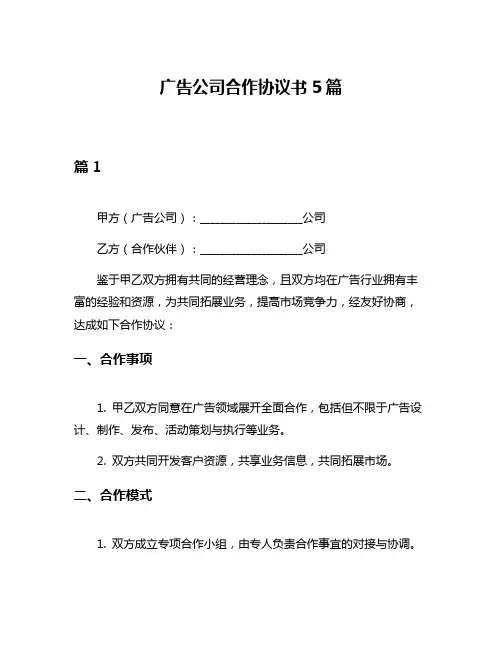 广告公司合作协议书 5 篇

篇 1

甲方（广告公司）：__________________公司

乙方（合作伙伴）：__________________公司

鉴于甲乙双方拥有共同的经营理念，且双方均在广告行业拥有丰富的经验和资源，为共同拓展业务，提高市场竞争力，经友好协商，达成如下合作协议：

一、合作事项

1. 甲乙双方同意在广告领域展开全面合作，包括但不限于广告设计、制作、发布、活动策划与执行等业务。

2. 双方共同开发客户资源，共享业务信息，共同拓展市场。

二、合作模式

1. 双方成立专项合作小组，由专人负责合作事宜的对接与协调。